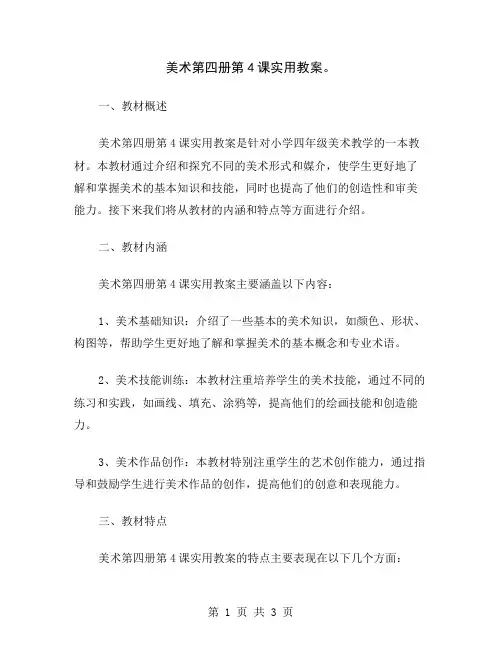 美术第四册第 4 课实用教案。

一、教材概述

美术第四册第 4 课实用教案是针对小学四年级美术教学的一本教材。本教材通过介绍和探究不同的美术形式和媒介，使学生更好地了解和掌握美术的基本知识和技能，同时也提高了他们的创造性和审美能力。接下来我们将从教材的内涵和特点等方面进行介绍。

二、教材内涵

美术第四册第 4 课实用教案主要涵盖以下内容：

1、美术基础知识：介绍了一些基本的美术知识，如颜色、形状、构图等，帮助学生更好地了解和掌握美术的基本概念和专业术语。

2、美术技能训练：本教材注重培养学生的美术技能，通过不同的练习和实践，如画线、填充、涂鸦等，提高他们的绘画技能和创造能力。

3、美术作品创作：本教材特别注重学生的艺术创作能力，通过指导和鼓励学生进行美术作品的创作，提高他们的创意和表现能力。

三、教材特点

美术第四册第 4 课实用教案的特点主要表现在以下几个方面：

第 1 页 共 3 页